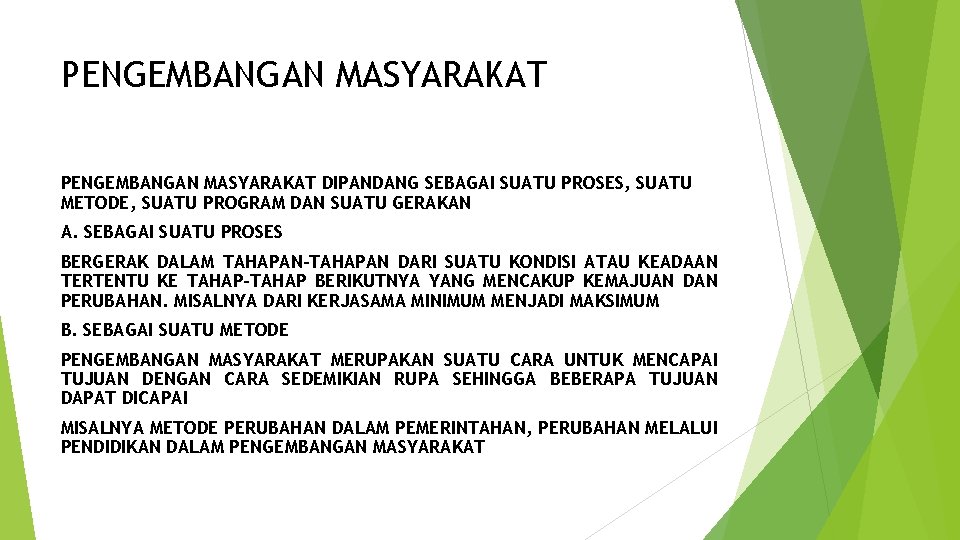 PENGEMBANGAN MASYARAKAT

PENGEMBANGAN MASYARAKAT DIPANDANG SEBAGAI SUATU PROSES, SUATU METODE, SUATU PROGRAM DAN SUATU GERAKAN

A. SEBAGAI SUATU PROSES

BERGERAK DALAM TAHAPAN-TAHAPAN DARI SUATU KONDISI ATAU KEADAAN TERTENTU KE TAHAP-TAHAP BERIKUTNYA YANG MENCAKUP KEMAJUAN DAN PERUBAHAN. MISALNYA DARI KERJASAMA MINIMUM MENJADI MAKSIMUM

B. SEBAGAI SUATU METODE

PENGEMBANGAN MASYARAKAT MERUPAKAN SUATU CARA UNTUK MENCAPAI TUJUAN DENGAN CARA SEDEMIKIAN RUPA SEHINGGA BEBERAPA TUJUAN DAPAT DICAPAI

MISALNYA METODE PERUBAHAN DALAM PEMERINTAHAN, PERUBAHAN MELALUI PENDIDIKAN DALAM PENGEMBANGAN MASYARAKAT